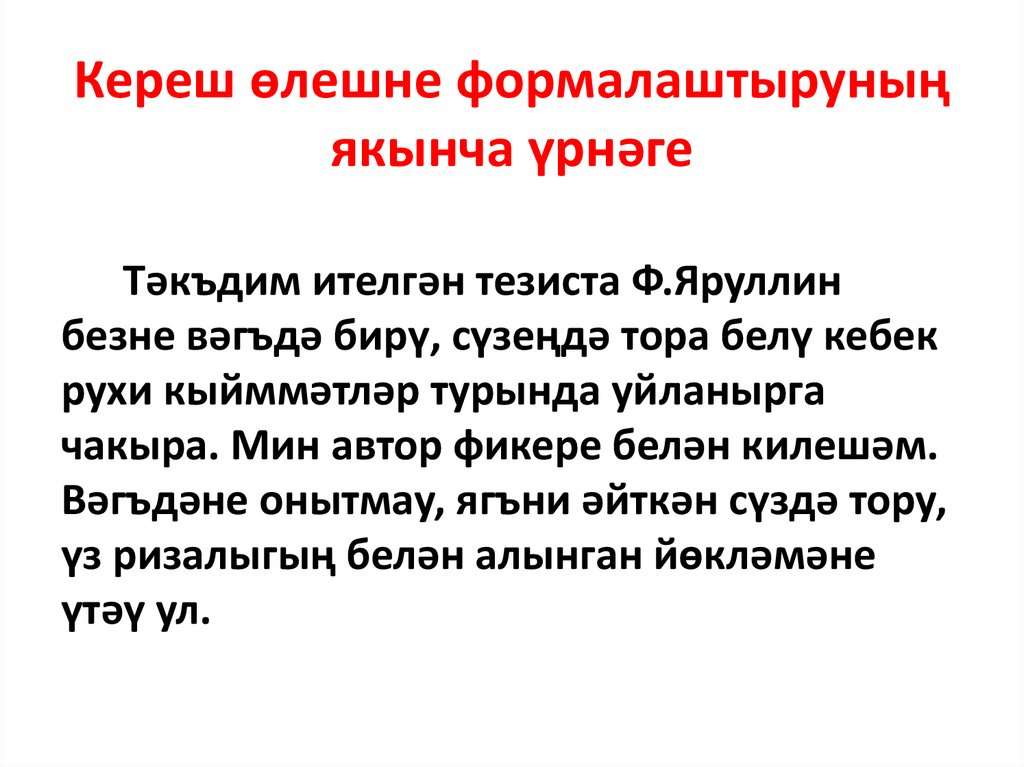 Кереш өлешне формалаштыруның якынча үрнәге

Тәкъдим ителгән тезиста Ф.Яруллин безне вәгъдә бирү, сүзеңдә тора белү кебек рухи кыйммәтләр турында уйланырга чакыра. Мин автор фикере белән килешәм. Вәгъдәне онытмау, ягъни әйткән сүздә тору, үз ризалыгың белән алынган йөкләмәне үтәү ул.